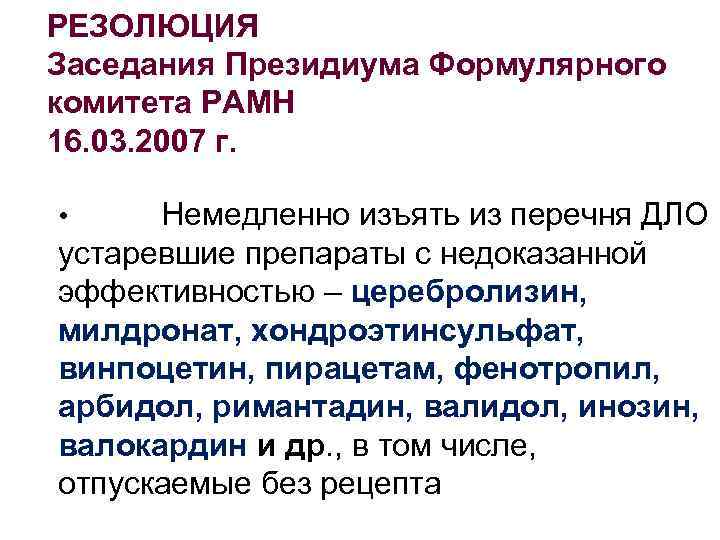 РЕЗОЛЮЦИЯ
Заседания Президиума Формулярного комитета РАМН
16.03.2007 г.

• Немедленно изъять из перечня ДЛО устаревшие препараты с недоказанной эффективностью – церебролизин, милдронат, хондроэтинсульфат, винпоцетин, пирацетам, фенотропил, арбидол, римантадин, валидол, инозин, валокардин и др., в том числе, отпускаемые без рецепта